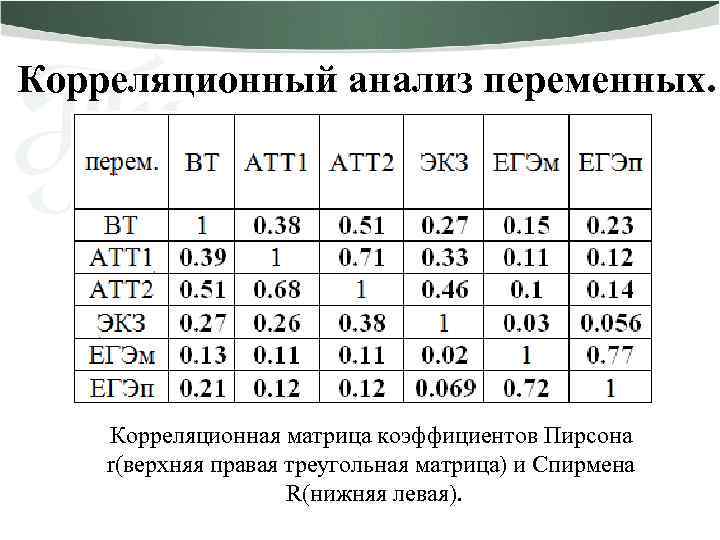 Корреляционный анализ переменных.

| перем. | ВТ | АТТ1 | АТТ2 | ЭКЗ | ЕГЭм | ЕГЭп |
|---|---|---|---|---|---|---|
| ВТ | 1 | 0.38 | 0.51 | 0.27 | 0.15 | 0.23 |
| АТТ1 | 0.39 | 1 | 0.71 | 0.33 | 0.11 | 0.12 |
| АТТ2 | 0.51 | 0.68 | 1 | 0.46 | 0.1 | 0.14 |
| ЭКЗ | 0.27 | 0.26 | 0.38 | 1 | 0.03 | 0.056 |
| ЕГЭм | 0.13 | 0.11 | 0.11 | 0.02 | 1 | 0.77 |
| ЕГЭп | 0.21 | 0.12 | 0.12 | 0.069 | 0.72 | 1 |

Корреляционная матрица коэффициентов Пирсона r(верхняя правая треугольная матрица) и Спирмена R(нижняя левая).